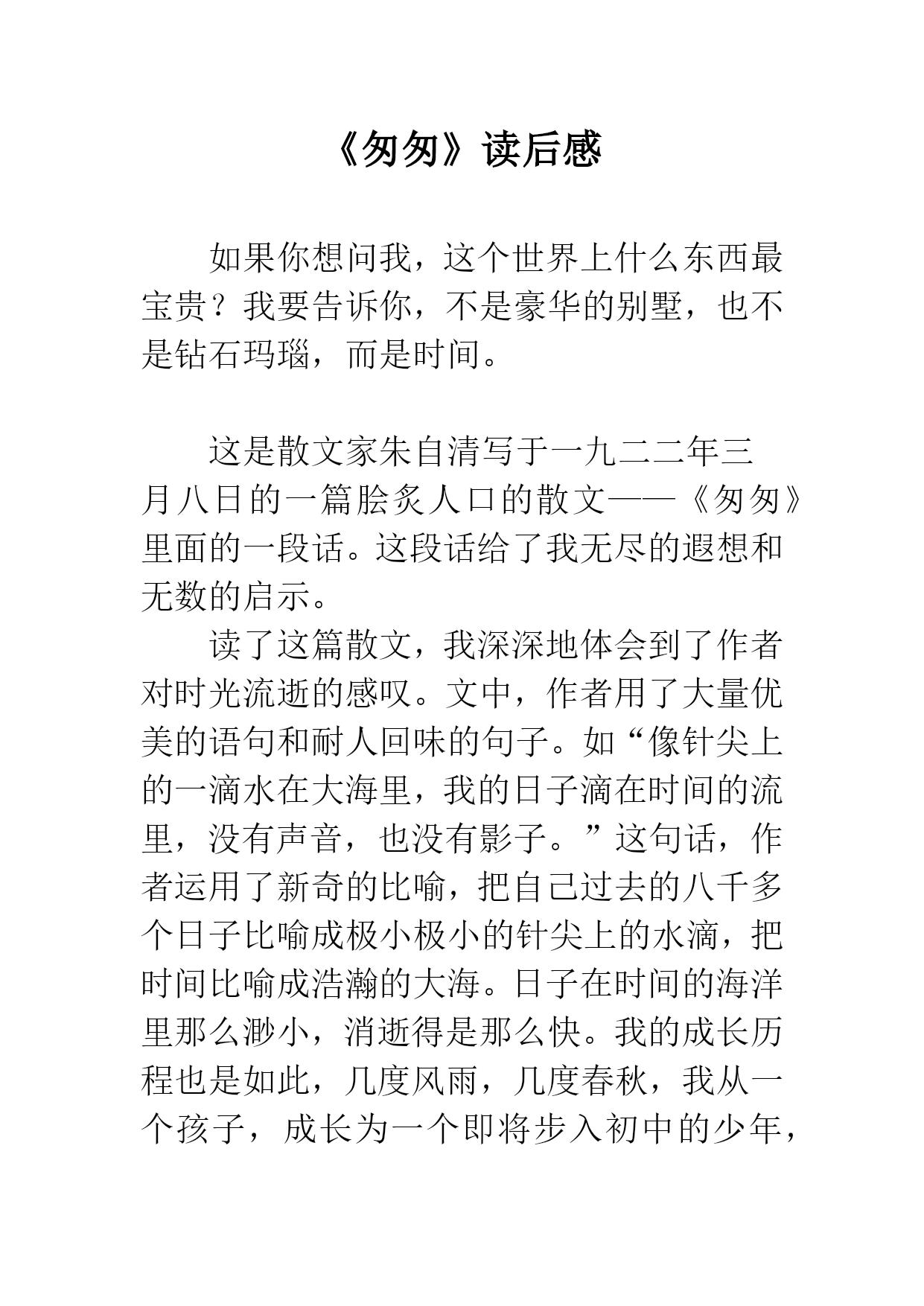 《匆匆》读后感

如果你想问我，这个世界上什么东西最宝贵？我要告诉你，不是豪华的别墅，也不是钻石玛瑙，而是时间。

这是散文家朱自清写于一九二二年三月八日的一篇脍炙人口的散文——《匆匆》里面的一段话。这段话给了我无尽的遐想和无数的启示。

读了这篇散文，我深深地体会到了作者对时光流逝的感叹。文中，作者用了大量优美的语句和耐人回味的句子。如“像针尖上的一滴水在大海里，我的日子滴在时间的流里，没有声音，也没有影子。”这句话，作者运用了新奇的比喻，把自己过去的八千多个日子比喻成极小极小的针尖上的水滴，把时间比喻成浩瀚的大海。日子在时间的海洋里那么渺小，消逝得是那么快。我的成长历程也是如此，几度风雨，几度春秋，我从一个孩子，成长为一个即将步入初中的少年，